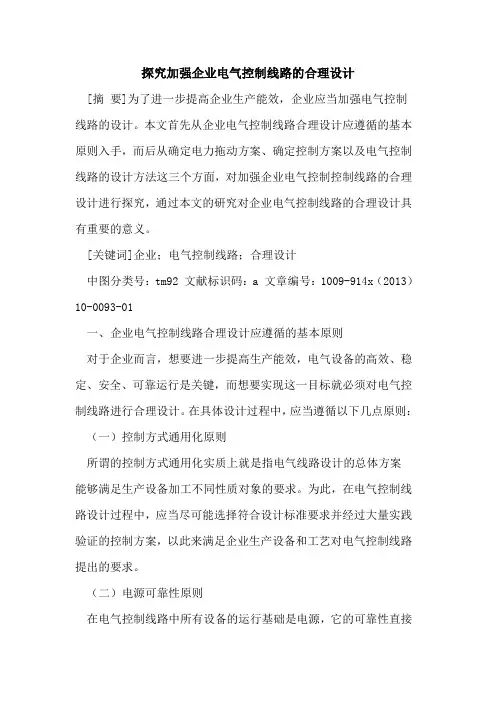 探究加强企业电气控制线路的合理设计

[摘 要]为了进一步提高企业生产能效，企业应当加强电气控制线路的设计。本文首先从企业电气控制线路合理设计应遵循的基本原则入手，而后从确定电力拖动方案、确定控制方案以及电气控制线路的设计方法这三个方面，对加强企业电气控制控制线路的合理设计进行探究，通过本文的研究对企业电气控制线路的合理设计具有重要的意义。

[关键词]企业；电气控制线路；合理设计

中图分类号：tm92 文献标识码：a 文章编号：1009-914x（2013）10-0093-01

一、企业电气控制线路合理设计应遵循的基本原则

对于企业而言，想要进一步提高生产能效，电气设备的高效、稳定、安全、可靠运行是关键，而想要实现这一目标就必须对电气控制线路进行合理设计。在具体设计过程中，应当遵循以下几点原则：

（一）控制方式通用化原则

所谓的控制方式通用化实质上就是指电气线路设计的总体方案能够满足生产设备加工不同性质对象的要求。为此，在电气控制线路设计过程中，应当尽可能选择符合设计标准要求并经过大量实践验证的控制方案，以此来满足企业生产设备和工艺对电气控制线路提出的要求。

（二）电源可靠性原则

在电气控制线路中所有设备的运行基础是电源，它的可靠性直接